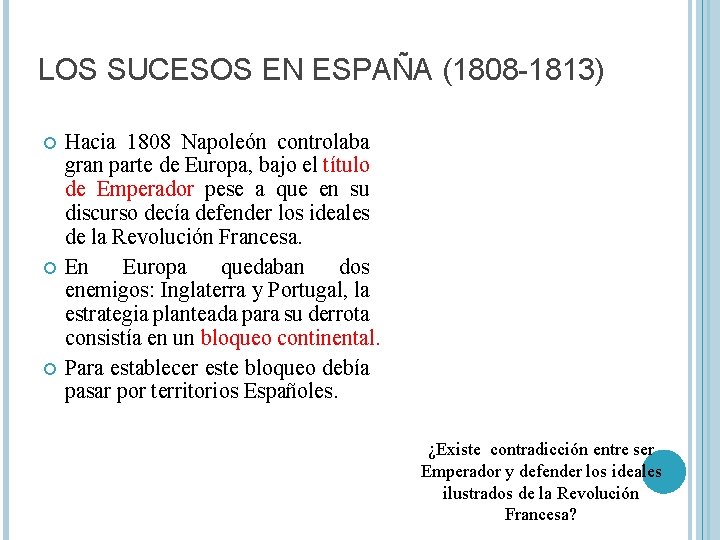 LOS SUCESOS EN ESPAÑA (1808-1813)

Hacia 1808 Napoleón controlaba gran parte de Europa, bajo el título de Emperador pese a que en su discurso decía defender los ideales de la Revolución Francesa.

En Europa quedaban dos enemigos: Inglaterra y Portugal, la estrategia planteada para su derrota consistía en un bloqueo continental.

Para establecer este bloqueo debía pasar por territorios Españoles.

¿Existe contradicción entre ser Emperador y defender los ideales ilustrados de la Revolución Francesa?